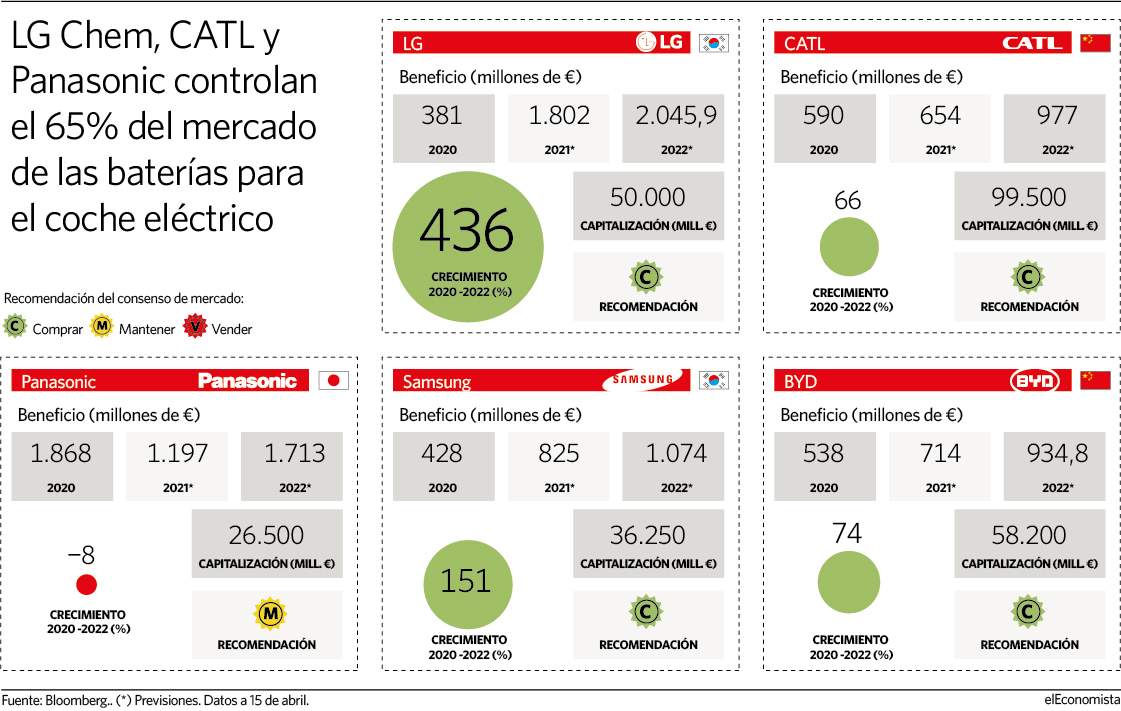 LG Chem, CATL y Panasonic controlan el 65% del mercado de las baterías para el coche eléctrico

Recomendación del consenso de mercado:
C Comprar M Mantener V Vender

LG LG

Beneficio (millones de €)

| 381 | 1.802 | 2.045,9 |
|---|---|---|
| 2020 | 2021* | 2022* |

436
CRECIMIENTO 2020 -2022 (%)

50.000
CAPITALIZACIÓN (MILL. €)

C
RECOMENDACIÓN

CATL CATL

Beneficio (millones de €)

| 590 | 654 | 977 |
|---|---|---|
| 2020 | 2021* | 2022* |

66
CRECIMIENTO 2020 -2022 (%)

99.500
CAPITALIZACIÓN (MILL. €)

C
RECOMENDACIÓN

Panasonic Panasonic

Beneficio (millones de €)

| 1.868 | 1.197 | 1.713 |
|---|---|---|
| 2020 | 2021* | 2022* |

−8
CRECIMIENTO 2020 -2022 (%)

26.500
CAPITALIZACIÓN (MILL. €)

M
RECOMENDACIÓN

Samsung SAMSUNG

Beneficio (millones de €)

| 428 | 825 | 1.074 |
|---|---|---|
| 2020 | 2021* | 2022* |

151
CRECIMIENTO 2020 -2022 (%)

36.250
CAPITALIZACIÓN (MILL. €)

C
RECOMENDACIÓN

BYD BYD

Beneficio (millones de €)

| 538 | 714 | 934,8 |
|---|---|---|
| 2020 | 2021* | 2022* |

74
CRECIMIENTO 2020 -2022 (%)

58.200
CAPITALIZACIÓN (MILL. €)

C
RECOMENDACIÓN

Fuente: Bloomberg.. (*) Previsiones. Datos a 15 de abril.
elEconomista